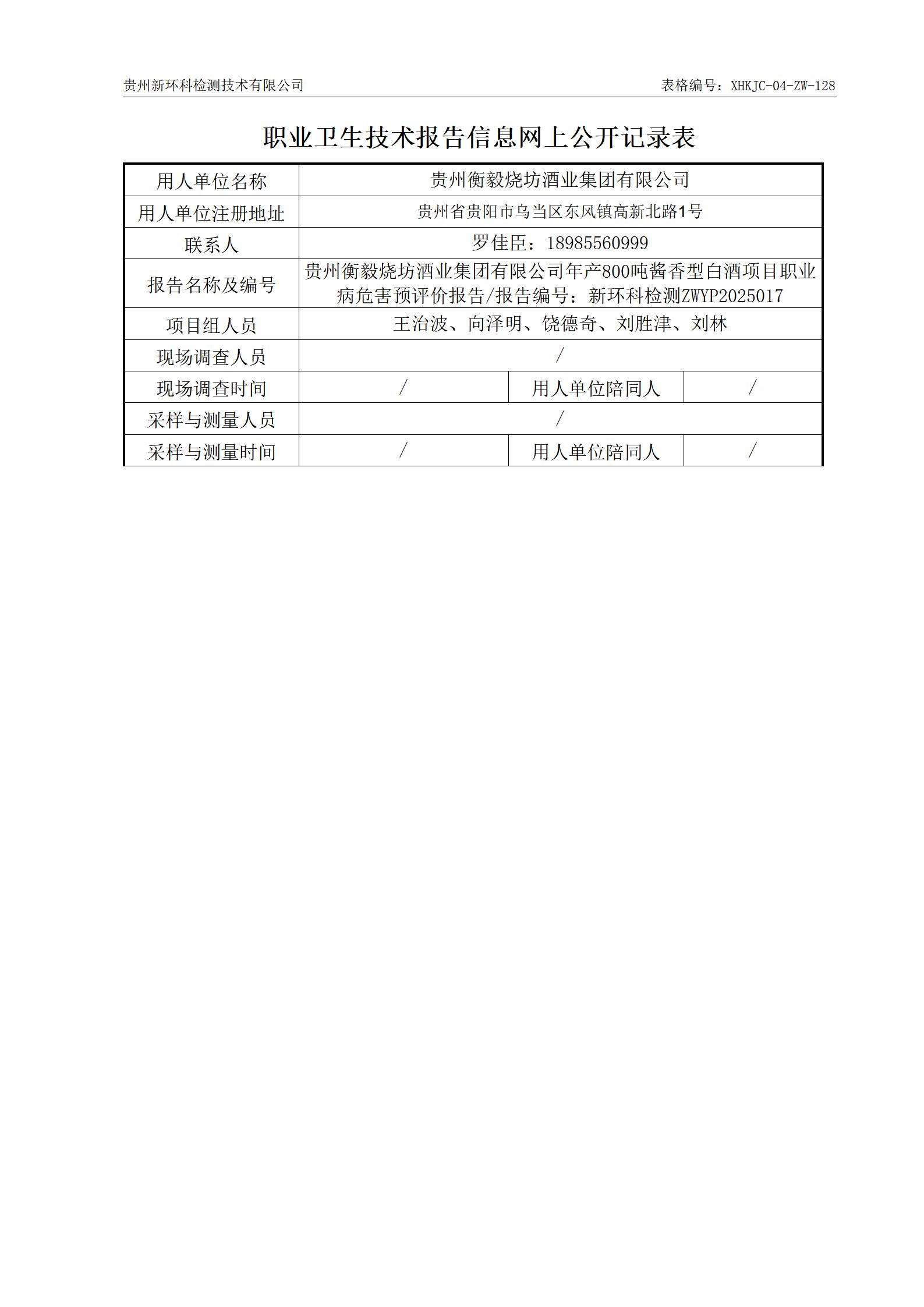 贵州新环科检测技术有限公司 表格编号：XHKJC-04-ZW-128

职业卫生技术报告信息网上公开记录表

| 用人单位名称 | 贵州衡毅烧坊酒业集团有限公司 | | |
|---|---|---|---|
| 用人单位注册地址 | 贵州省贵阳市乌当区东风镇高新北路1号 | | |
| 联系人 | 罗佳臣：18985560999 | | |
| 报告名称及编号 | 贵州衡毅烧坊酒业集团有限公司年产800吨酱香型白酒项目职业病危害预评价报告/报告编号：新环科检测ZWYP2025017 | | |
| 项目组人员 | 王治波、向泽明、饶德奇、刘胜津、刘林 | | |
| 现场调查人员 | / | | |
| 现场调查时间 | / | 用人单位陪同人 | / |
| 采样与测量人员 | / | | |
| 采样与测量时间 | / | 用人单位陪同人 | / |